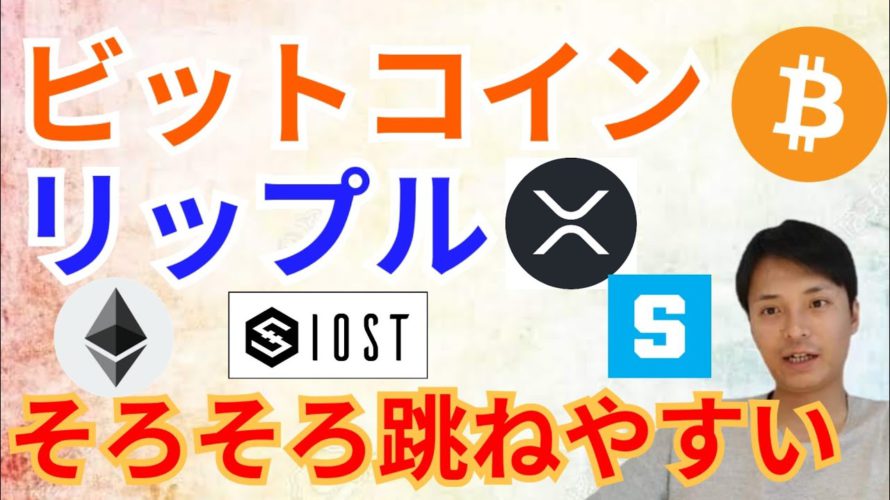 ビットコイン
リップル
IOST
S
そろそろ跳ねやすい